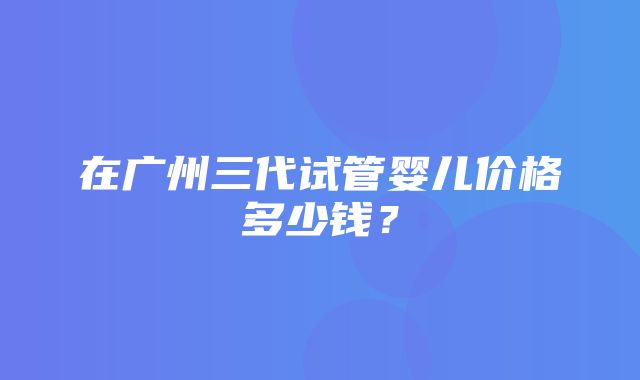 在广州三代试管婴儿价格多少钱？